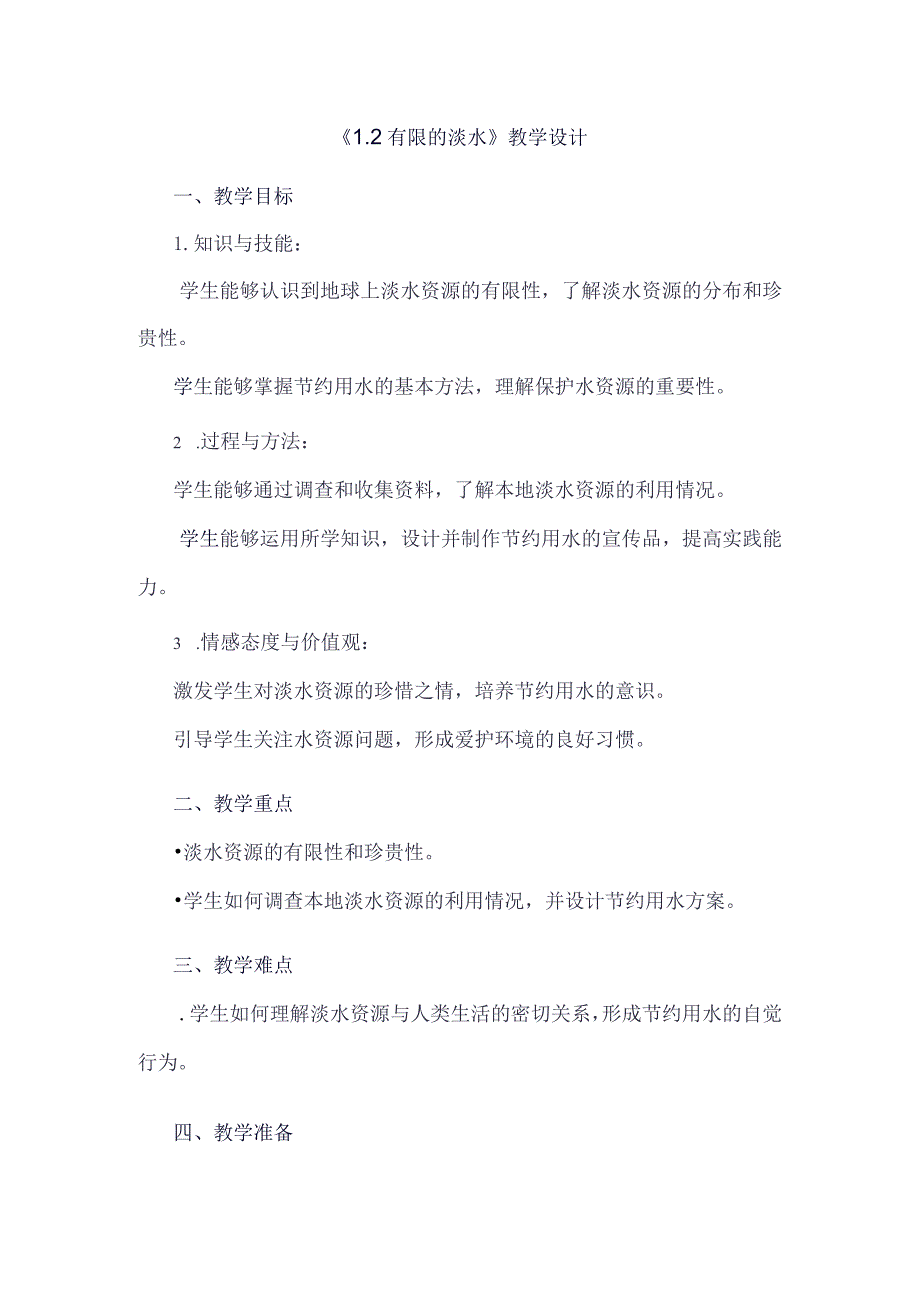 《1.2 有限的淡水》教学设计

一、教学目标

1. 知识与技能：

学生能够认识到地球上淡水资源的有限性，了解淡水资源的分布和珍贵性。

学生能够掌握节约用水的基本方法，理解保护水资源的重要性。

2 .过程与方法：

学生能够通过调查和收集资料，了解本地淡水资源的利用情况。

学生能够运用所学知识，设计并制作节约用水的宣传品，提高实践能力。

3 .情感态度与价值观：

激发学生对淡水资源的珍惜之情，培养节约用水的意识。

引导学生关注水资源问题，形成爱护环境的良好习惯。

二、教学重点

•淡水资源的有限性和珍贵性。

•学生如何调查本地淡水资源的利用情况，并设计节约用水方案。

三、教学难点

. 学生如何理解淡水资源与人类生活的密切关系，形成节约用水的自觉行为。

四、教学准备